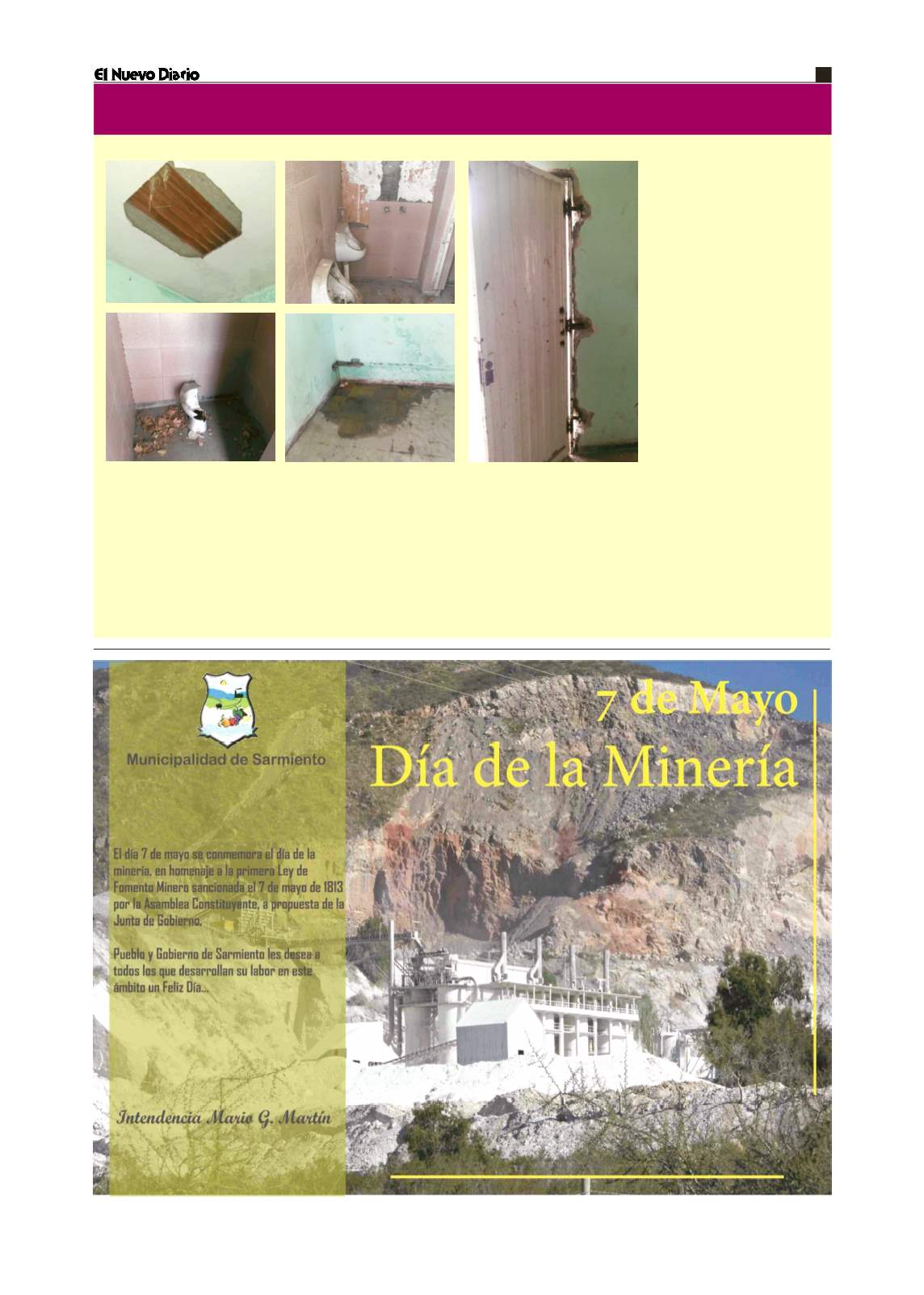 El Nuevo Diario

Municipalidad de Sarmiento

7 de Mayo
Día de la Minería

El día 7 de mayo se conmemora el día de la minería, en homenaje a la primera Ley de Fomento Minero sancionada el 7 de mayo de 1813 por la Asamblea Constituyente, a propuesta de la Junta de Gobierno.

Pueblo y Gobierno de Sarmiento les desea a todos los que desarrollan su labor en este ámbito un Feliz Día...

Intendencia Mario G. Martín